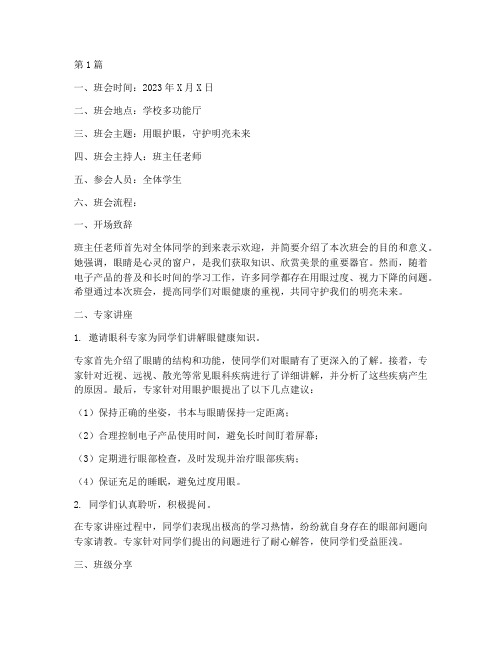 第1篇

一、班会时间：2023年X月X日

二、班会地点：学校多功能厅

三、班会主题：用眼护眼，守护明亮未来

四、班会主持人：班主任老师

五、参会人员：全体学生

六、班会流程：

一、开场致辞

班主任老师首先对全体同学的到来表示欢迎，并简要介绍了本次班会的目的和意义。她强调，眼睛是心灵的窗户，是我们获取知识、欣赏美景的重要器官。然而，随着电子产品的普及和长时间的学习工作，许多同学都存在用眼过度、视力下降的问题。希望通过本次班会，提高同学们对眼健康的重视，共同守护我们的明亮未来。

二、专家讲座

1. 邀请眼科专家为同学们讲解眼健康知识。

专家首先介绍了眼睛的结构和功能，使同学们对眼睛有了更深入的了解。接着，专家针对近视、远视、散光等常见眼科疾病进行了详细讲解，并分析了这些疾病产生的原因。最后，专家针对用眼护眼提出了以下几点建议：

（1）保持正确的坐姿，书本与眼睛保持一定距离；

（2）合理控制电子产品使用时间，避免长时间盯着屏幕；

（3）定期进行眼部检查，及时发现并治疗眼部疾病；

（4）保证充足的睡眠，避免过度用眼。

2. 同学们认真聆听，积极提问。

在专家讲座过程中，同学们表现出极高的学习热情，纷纷就自身存在的眼部问题向专家请教。专家针对同学们提出的问题进行了耐心解答，使同学们受益匪浅。

三、班级分享